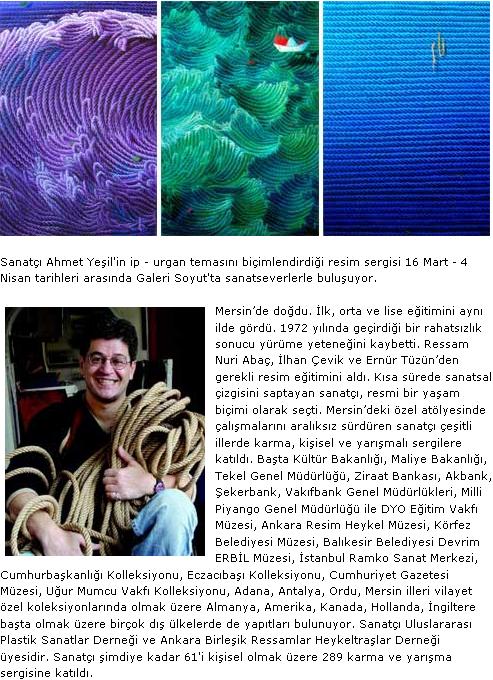 Sanatçı Ahmet Yeşil'in ip - urgan temasını biçimlendirdiği resim sergisi 16 Mart - 4 Nisan tarihleri arasında Galeri Soyut'ta sanatseverlerle buluşuyor.

Mersin'de doğdu. İlk, orta ve lise eğitimini aynı ilde gördü. 1972 yılında geçirdiği bir rahatsızlık sonucu yürüme yeteneğini kaybetti. Ressam Nuri Abaç, İlhan Çevik ve Ernür Tüzün'den gerekli resim eğitimini aldı. Kısa sürede sanatsal çizgisini saptayan sanatçı, resmi bir yaşam biçimi olarak seçti. Mersin'deki özel atölyesinde çalışmalarını aralıksız sürdüren sanatçı çeşitli illerde karma, kişisel ve yarışmalı sergilere katıldı. Başta Kültür Bakanlığı, Maliye Bakanlığı, Tekel Genel Müdürlüğü, Ziraat Bankası, Akbank, Şekerbank, Vakıfbank Genel Müdürlükleri, Milli Piyango Genel Müdürlüğü ile DYO Eğitim Vakfı Müzesi, Ankara Resim Heykel Müzesi, Körfez Belediyesi Müzesi, Balıkesir Belediyesi Devrim ERBİL Müzesi, İstanbul Ramko Sanat Merkezi, Cumhurbaşkanlığı Kolleksiyonu, Eczacıbaşı Kolleksiyonu, Cumhuriyet Gazetesi Müzesi, Uğur Mumcu Vakfı Kolleksiyonu, Adana, Antalya, Ordu, Mersin illeri vilayet özel koleksiyonlarında olmak üzere Almanya, Amerika, Kanada, Hollanda, İngiltere başta olmak üzere birçok dış ülkelerde de yapıtları bulunuyor. Sanatçı Uluslararası Plastik Sanatlar Derneği ve Ankara Birleşik Ressamlar Heykeltraşlar Derneği üyesidir. Sanatçı şimdiye kadar 61'i kişisel olmak üzere 289 karma ve yarışma sergisine katıldı.